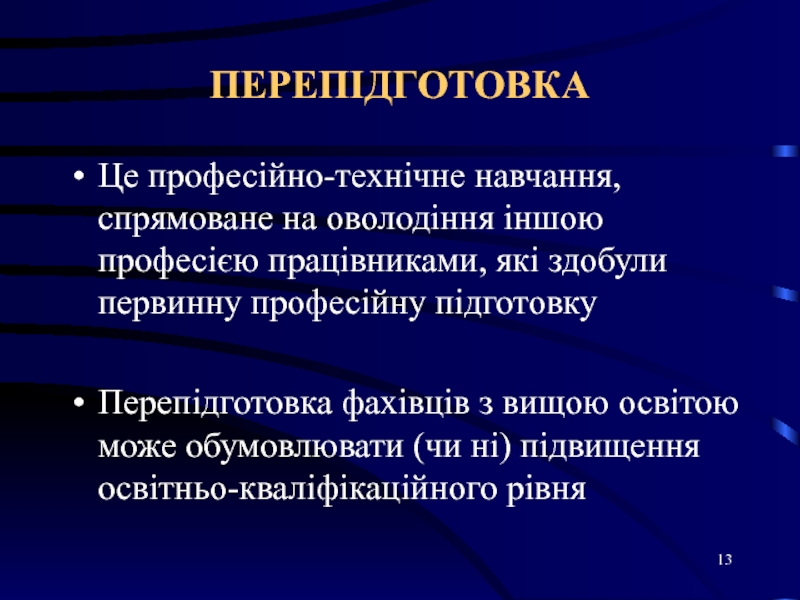 ПЕРЕПІДГОТОВКА

• Це професійно-технічне навчання, спрямоване на оволодіння іншою професією працівниками, які здобули первинну професійну підготовку

• Перепідготовка фахівців з вищою освітою може обумовлювати (чи ні) підвищення освітньо-кваліфікаційного рівня

13